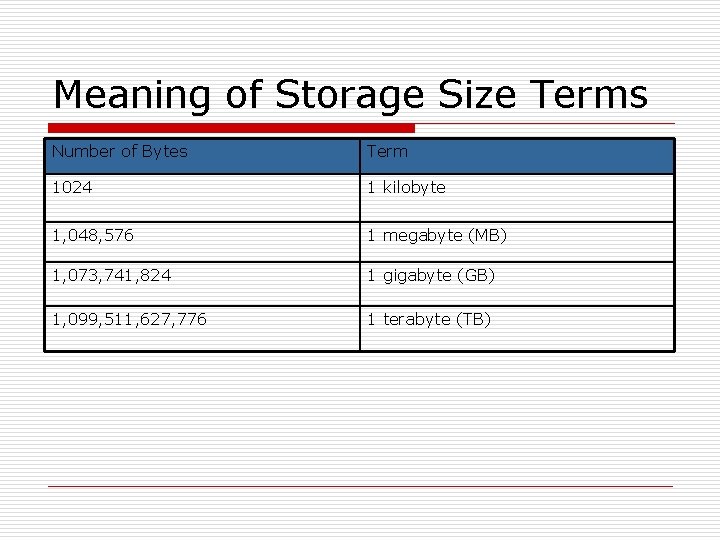 Meaning of Storage Size Terms

| Number of Bytes | Term |
|---|---|
| 1024 | 1 kilobyte |
| 1,048,576 | 1 megabyte (MB) |
| 1,073,741,824 | 1 gigabyte (GB) |
| 1,099,511,627,776 | 1 terabyte (TB) |